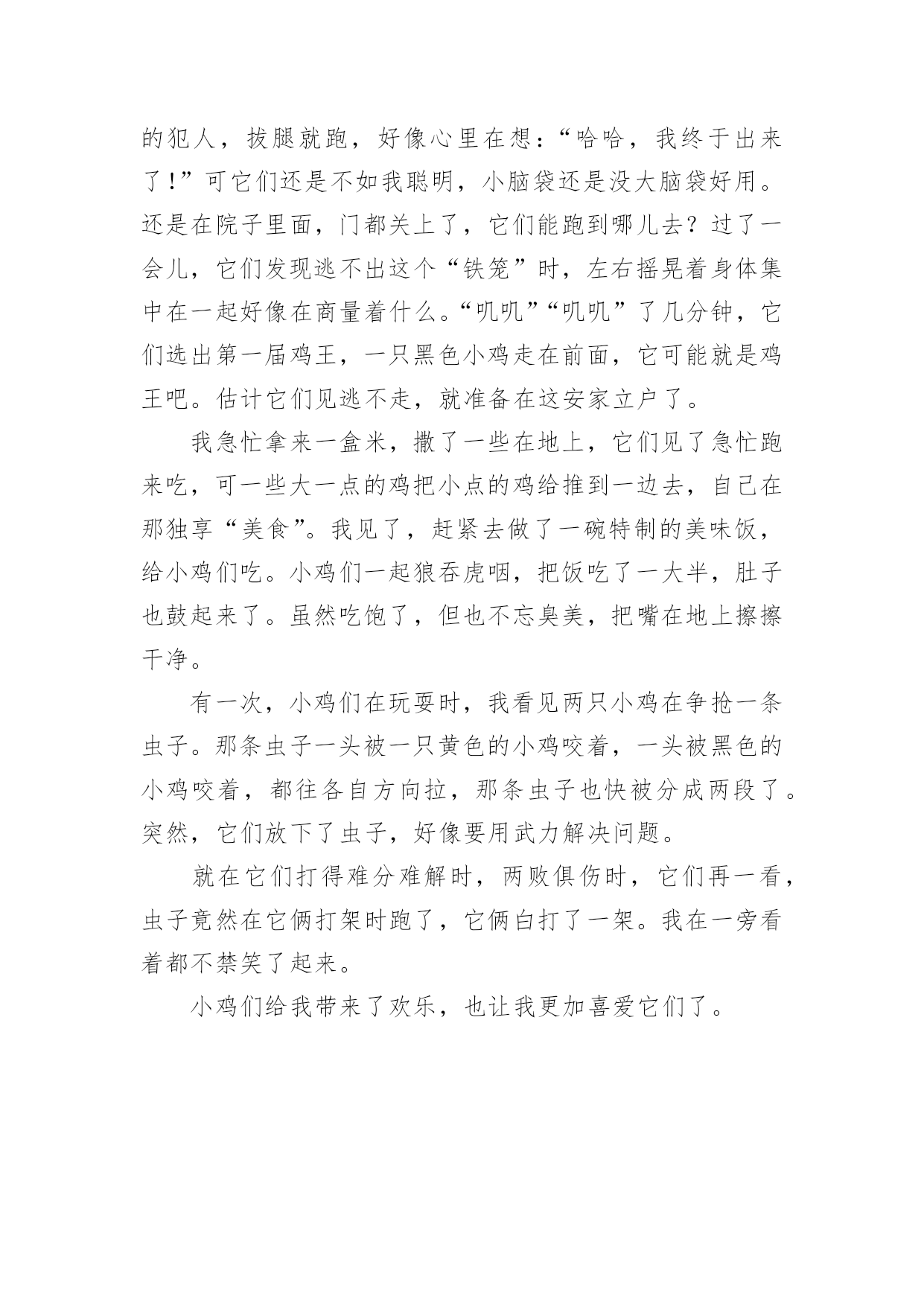 的犯人，拔腿就跑，好像心里在想：“哈哈，我终于出来了！”可它们还是不如我聪明，小脑袋还是没大脑袋好用。还是在院子里面，门都关上了，它们能跑到哪儿去？过了一会儿，它们发现逃不出这个“铁笼”时，左右摇晃着身体集中在一起好像在商量着什么。“叽叽”“叽叽”了几分钟，它们选出第一届鸡王，一只黑色小鸡走在前面，它可能就是鸡王吧。估计它们见逃不走，就准备在这安家立户了。

我急忙拿来一盒米，撒了一些在地上，它们见了急忙跑来吃，可一些大一点的鸡把小点的鸡给推到一边去，自己在那独享“美食”。我见了，赶紧去做了一碗特制的美味饭，给小鸡们吃。小鸡们一起狼吞虎咽，把饭吃了一大半，肚子也鼓起来了。虽然吃饱了，但也不忘臭美，把嘴在地上擦擦干净。

有一次，小鸡们在玩耍时，我看见两只小鸡在争抢一条虫子。那条虫子一头被一只黄色的小鸡咬着，一头被黑色的小鸡咬着，都往各自方向拉，那条虫子也快被分成两段了。突然，它们放下了虫子，好像要用武力解决问题。

就在它们打得难分难解时，两败俱伤时，它们再一看，虫子竟然在它俩打架时跑了，它俩白打了一架。我在一旁看着都不禁笑了起来。

小鸡们给我带来了欢乐，也让我更加喜爱它们了。